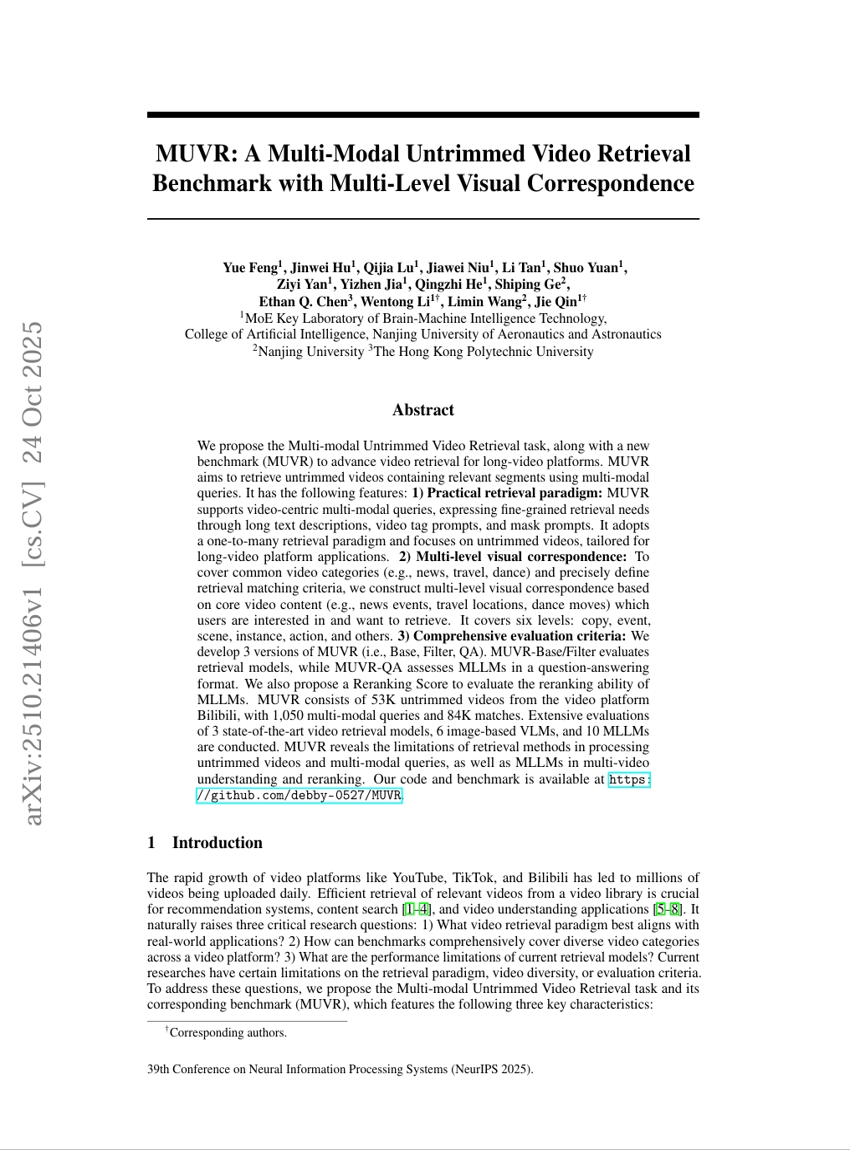 arXiv:2510.21406v1 [cs.CV] 24 Oct 2025

MUVR: A Multi-Modal Untrimmed Video Retrieval Benchmark with Multi-Level Visual Correspondence

Yue Feng$^1$, Jinwei Hu$^1$, Qijia Lu$^1$, Jiawei Niu$^1$, Li Tan$^1$, Shuo Yuan$^1$, Ziyi Yan$^1$, Yizhen Jia$^1$, Qingzhi He$^1$, Shiping Ge$^2$, Ethan Q. Chen$^3$, Wentong Li$^{1\dagger}$, Limin Wang$^2$, Jie Qin$^{1\dagger}$
$^1$MoE Key Laboratory of Brain-Machine Intelligence Technology, College of Artificial Intelligence, Nanjing University of Aeronautics and Astronautics
$^2$Nanjing University $^3$The Hong Kong Polytechnic University

Abstract

We propose the Multi-modal Untrimmed Video Retrieval task, along with a new benchmark (MUVR) to advance video retrieval for long-video platforms. MUVR aims to retrieve untrimmed videos containing relevant segments using multi-modal queries. It has the following features: 1) Practical retrieval paradigm: MUVR supports video-centric multi-modal queries, expressing fine-grained retrieval needs through long text descriptions, video tag prompts, and mask prompts. It adopts a one-to-many retrieval paradigm and focuses on untrimmed videos, tailored for long-video platform applications. 2) Multi-level visual correspondence: To cover common video categories (e.g., news, travel, dance) and precisely define retrieval matching criteria, we construct multi-level visual correspondence based on core video content (e.g., news events, travel locations, dance moves) which users are interested in and want to retrieve. It covers six levels: copy, event, scene, instance, action, and others. 3) Comprehensive evaluation criteria: We develop 3 versions of MUVR (i.e., Base, Filter, QA). MUVR-Base/Filter evaluates retrieval models, while MUVR-QA assesses MLLMs in a question-answering format. We also propose a Reranking Score to evaluate the reranking ability of MLLMs. MUVR consists of 53K untrimmed videos from the video platform Bilibili, with 1,050 multi-modal queries and 84K matches. Extensive evaluations of 3 state-of-the-art video retrieval models, 6 image-based VLMs, and 10 MLLMs are conducted. MUVR reveals the limitations of retrieval methods in processing untrimmed videos and multi-modal queries, as well as MLLMs in multi-video understanding and reranking. Our code and benchmark is available at https://github.com/debby-0527/MUVR.

1 Introduction

The rapid growth of video platforms like YouTube, TikTok, and Bilibili has led to millions of videos being uploaded daily. Efficient retrieval of relevant videos from a video library is crucial for recommendation systems, content search [1–4], and video understanding applications [5–8]. It naturally raises three critical research questions: 1) What video retrieval paradigm best aligns with real-world applications? 2) How can benchmarks comprehensively cover diverse video categories across a video platform? 3) What are the performance limitations of current retrieval models? Current researches have certain limitations on the retrieval paradigm, video diversity, or evaluation criteria. To address these questions, we propose the Multi-modal Untrimmed Video Retrieval task and its corresponding benchmark (MUVR), which features the following three key characteristics:

$^\dagger$Corresponding authors.

39th Conference on Neural Information Processing Systems (NeurIPS 2025).